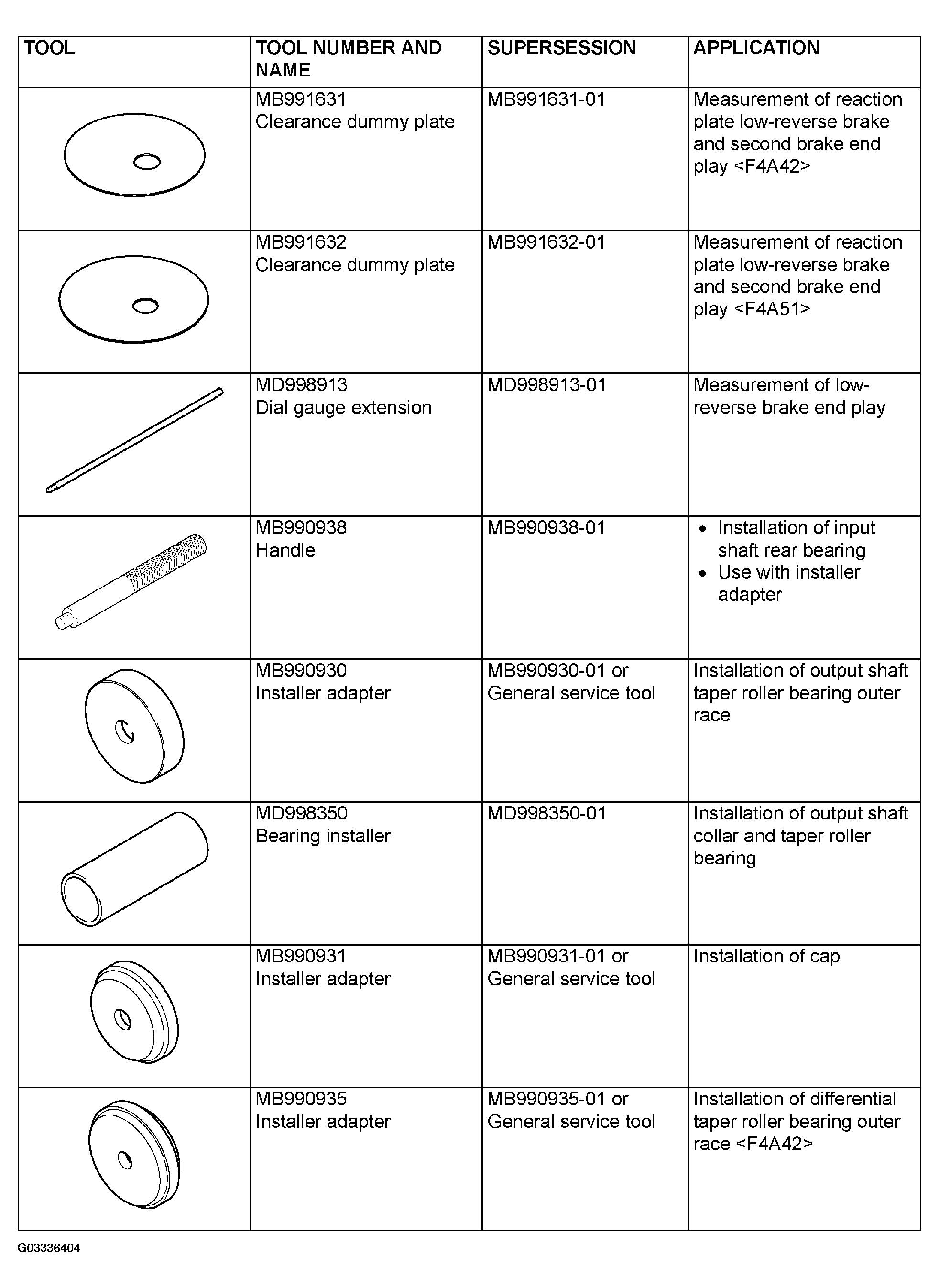 | TOOL | TOOL NUMBER AND NAME | SUPERSESSION | APPLICATION |
|---|---|---|---|
|  | MB991631 Clearance dummy plate | MB991631-01 | Measurement of reaction plate low-reverse brake and second brake end play <F4A42> |
|  | MB991632 Clearance dummy plate | MB991632-01 | Measurement of reaction plate low-reverse brake and second brake end play <F4A51> |
|  | MD998913 Dial gauge extension | MD998913-01 | Measurement of low-reverse brake end play |
|  | MB990938 Handle | MB990938-01 | • Installation of input shaft rear bearing • Use with installer adapter |
|  | MB990930 Installer adapter | MB990930-01 or General service tool | Installation of output shaft taper roller bearing outer race |
|  | MD998350 Bearing installer | MD998350-01 | Installation of output shaft collar and taper roller bearing |
|  | MB990931 Installer adapter | MB990931-01 or General service tool | Installation of cap |
|  | MB990935 Installer adapter | MB990935-01 or General service tool | Installation of differential taper roller bearing outer race <F4A42> |

G03336404